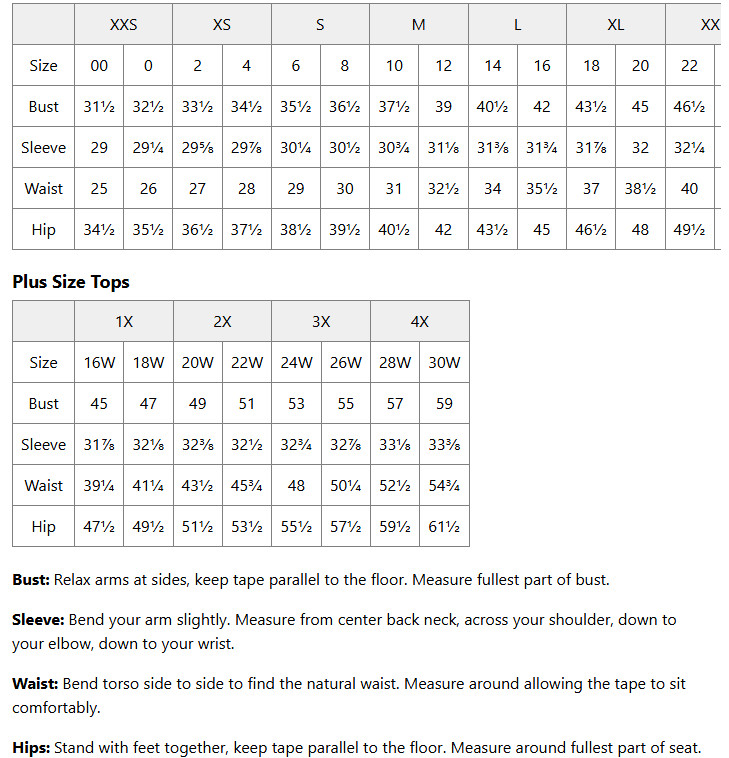 | | XXS | | XS | | S | | M | | L | | XL | | XX |
|---|---|---|---|---|---|---|---|---|---|---|---|---|---|
| Size | 00 | 0 | 2 | 4 | 6 | 8 | 10 | 12 | 14 | 16 | 18 | 20 | 22 |
| Bust | 31½ | 32½ | 33½ | 34½ | 35½ | 36½ | 37½ | 39 | 40½ | 42 | 43½ | 45 | 46½ |
| Sleeve | 29 | 29¼ | 29⅝ | 29⅞ | 30¼ | 30½ | 30¾ | 31⅛ | 31⅜ | 31¾ | 31⅞ | 32 | 32¼ |
| Waist | 25 | 26 | 27 | 28 | 29 | 30 | 31 | 32½ | 34 | 35½ | 37 | 38½ | 40 |
| Hip | 34½ | 35½ | 36½ | 37½ | 38½ | 39½ | 40½ | 42 | 43½ | 45 | 46½ | 48 | 49½ |

**Plus Size Tops**

| | 1X | | 2X | | 3X | | 4X | |
|---|---|---|---|---|---|---|---|---|
| Size | 16W | 18W | 20W | 22W | 24W | 26W | 28W | 30W |
| Bust | 45 | 47 | 49 | 51 | 53 | 55 | 57 | 59 |
| Sleeve | 31⅞ | 32⅛ | 32⅜ | 32½ | 32¾ | 32⅞ | 33⅛ | 33⅜ |
| Waist | 39¼ | 41¼ | 43½ | 45¾ | 48 | 50¼ | 52½ | 54¾ |
| Hip | 47½ | 49½ | 51½ | 53½ | 55½ | 57½ | 59½ | 61½ |

**Bust:** Relax arms at sides, keep tape parallel to the floor. Measure fullest part of bust.

**Sleeve:** Bend your arm slightly. Measure from center back neck, across your shoulder, down to your elbow, down to your wrist.

**Waist:** Bend torso side to side to find the natural waist. Measure around allowing the tape to sit comfortably.

**Hips:** Stand with feet together, keep tape parallel to the floor. Measure around fullest part of seat.